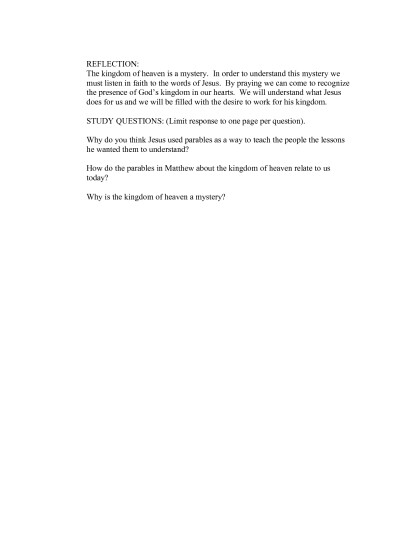 REFLECTION:
The kingdom of heaven is a mystery. In order to understand this mystery we must listen in faith to the words of Jesus. By praying we can come to recognize the presence of God's kingdom in our hearts. We will understand what Jesus does for us and we will be filled with the desire to work for his kingdom.

STUDY QUESTIONS: (Limit response to one page per question).

Why do you think Jesus used parables as a way to teach the people the lessons he wanted them to understand?

How do the parables in Matthew about the kingdom of heaven relate to us today?

Why is the kingdom of heaven a mystery?